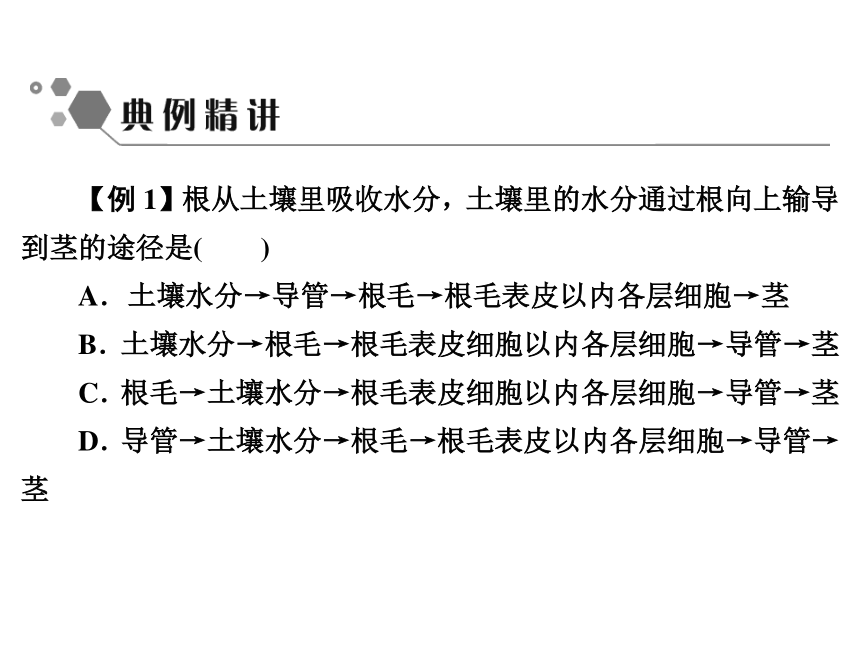 典例精讲

【例 1】根从土壤里吸收水分，土壤里的水分通过根向上输导到茎的途径是(　　)

A．土壤水分→导管→根毛→根毛表皮以内各层细胞→茎

B．土壤水分→根毛→根毛表皮细胞以内各层细胞→导管→茎

C．根毛→土壤水分→根毛表皮细胞以内各层细胞→导管→茎

D．导管→土壤水分→根毛→根毛表皮以内各层细胞→导管→茎